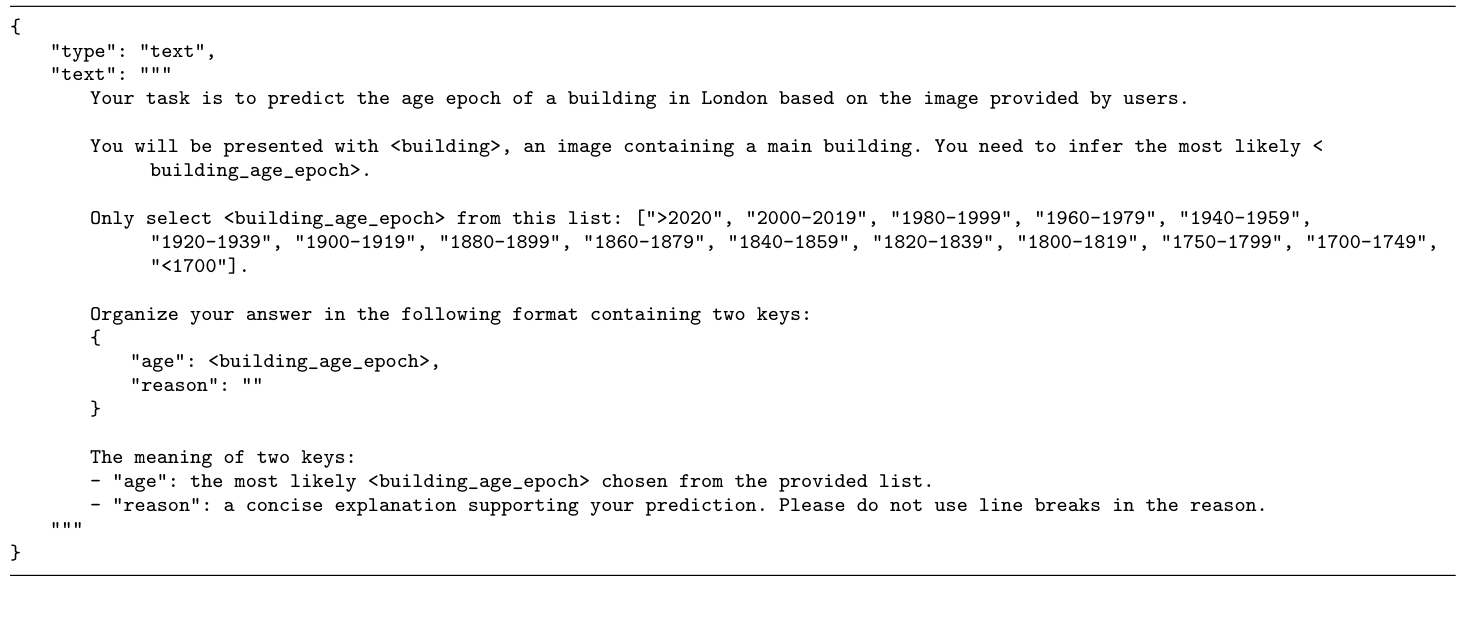 {
"type": "text",
"text": """
Your task is to predict the age epoch of a building in London based on the image provided by users.

You will be presented with <building>, an image containing a main building. You need to infer the most likely <building_age_epoch>.

Only select <building_age_epoch> from this list: [">2020", "2000-2019", "1980-1999", "1960-1979", "1940-1959", "1920-1939", "1900-1919", "1880-1899", "1860-1879", "1840-1859", "1820-1839", "1800-1819", "1750-1799", "1700-1749", "<1700"].

Organize your answer in the following format containing two keys:
{
"age": <building_age_epoch>,
"reason": ""
}

The meaning of two keys:
- "age": the most likely <building_age_epoch> chosen from the provided list.
- "reason": a concise explanation supporting your prediction. Please do not use line breaks in the reason.
"""
}